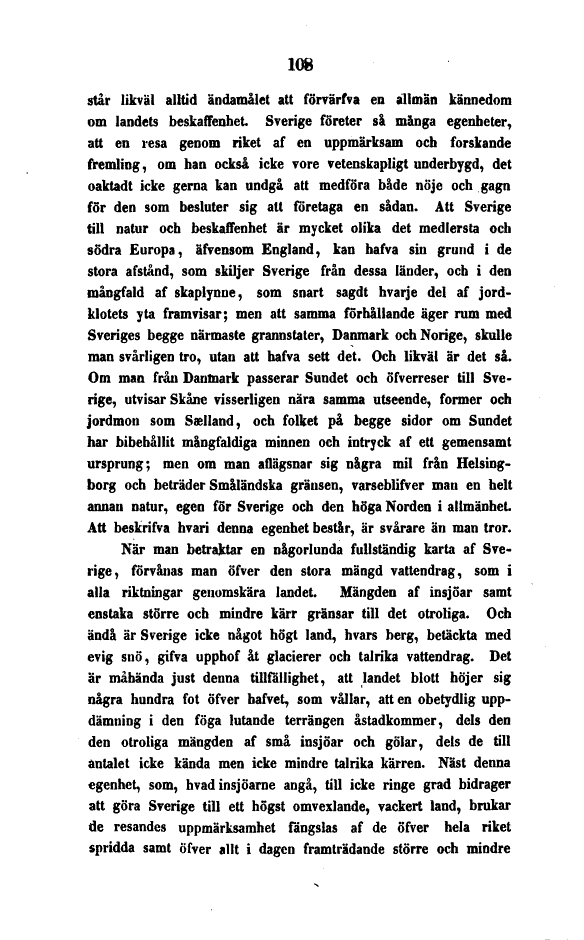 108

står likväl alltid ändamålet att förvärfva en allmän kännedom om landets beskaffenhet. Sverige företer så många egenheter, att en resa genom riket af en uppmärksam och forskande fremling, om han också icke vore vetenskapligt underbygd, det oaktadt icke gerna kan undgå att medföra både nöje och gagn för den som besluter sig att företaga en sådan. Att Sverige till natur och beskaffenhet är mycket olika det medlersta och södra Europa, äfvensom England, kan hafva sin grund i de stora afstånd, som skiljer Sverige från dessa länder, och i den mångfald af skaplynne, som snart sagdt hvarje del af jordklotets yta framvisar; men att samma förhållande äger rum med Sveriges begge närmaste grannstater, Danmark och Norige, skulle man svårligen tro, utan att hafva sett det. Och likväl är det så. Om man från Danmark passerar Sundet och öfverreser till Sverige, utvisar Skåne visserligen nära samma utseende, former och jordmon som Sælland, och folket på begge sidor om Sundet har bibehållit mångfaldiga minnen och intryck af ett gemensamt ursprung; men om man aflägsnar sig några mil från Helsingborg och beträder Småländska gränsen, varseblifver man en helt annan natur, egen för Sverige och den höga Norden i allmänhet. Att beskrifva hvari denna egenhet består, är svårare än man tror.

När man betraktar en någorlunda fullständig karta af Sverige, förvånas man öfver den stora mängd vattendrag, som i alla riktningar genomskära landet. Mängden af insjöar samt enstaka större och mindre kärr gränsar till det otroliga. Och ändå är Sverige icke något högt land, hvars berg, betäckta med evig snö, gifva upphof åt glacierer och talrika vattendrag. Det är måhända just denna tillfällighet, att landet blott höjer sig några hundra fot öfver hafvet, som vållar, att en obetydlig uppdämning i den föga lutande terrängen åstadkommer, dels den den otroliga mängden af små insjöar och gölar, dels de till antalet icke kända men icke mindre talrika kärren. Näst denna egenhet, som, hvad insjöarne angå, till icke ringe grad bidrager att göra Sverige till ett högst omvexlande, vackert land, brukar de resandes uppmärksamhet fängslas af de öfver hela riket spridda samt öfver allt i dagen framträdande större och mindre